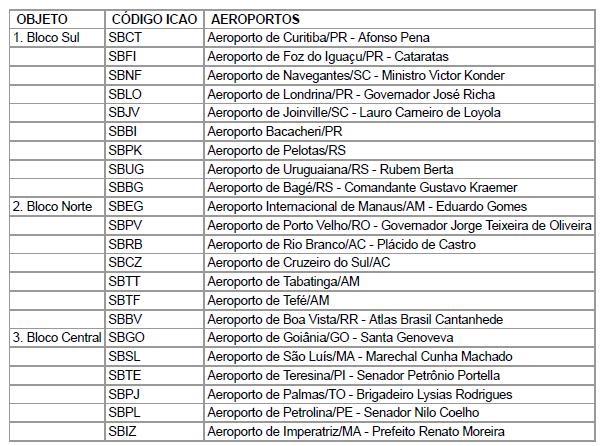 | OBJETO | CÓDIGO ICAO | AEROPORTOS |
|---|---|---|
| 1. Bloco Sul | SBCT | Aeroporto de Curitiba/PR - Afonso Pena |
| | SBFI | Aeroporto de Foz do Iguaçu/PR - Cataratas |
| | SBNF | Aeroporto de Navegantes/SC - Ministro Victor Konder |
| | SBLO | Aeroporto de Londrina/PR - Governador José Richa |
| | SBJV | Aeroporto de Joinville/SC - Lauro Carneiro de Loyola |
| | SBBI | Aeroporto Bacacheri/PR |
| | SBPK | Aeroporto de Pelotas/RS |
| | SBUG | Aeroporto de Uruguaiana/RS - Rubem Berta |
| | SBBG | Aeroporto de Bagé/RS - Comandante Gustavo Kraemer |
| 2. Bloco Norte | SBEG | Aeroporto Internacional de Manaus/AM - Eduardo Gomes |
| | SBPV | Aeroporto de Porto Velho/RO - Governador Jorge Teixeira de Oliveira |
| | SBRB | Aeroporto de Rio Branco/AC - Plácido de Castro |
| | SBCZ | Aeroporto de Cruzeiro do Sul/AC |
| | SBTT | Aeroporto de Tabatinga/AM |
| | SBTF | Aeroporto de Tefé/AM |
| | SBBV | Aeroporto de Boa Vista/RR - Atlas Brasil Cantanhede |
| 3. Bloco Central | SBGO | Aeroporto de Goiânia/GO - Santa Genoveva |
| | SBSL | Aeroporto de São Luís/MA - Marechal Cunha Machado |
| | SBTE | Aeroporto de Teresina/PI - Senador Petrônio Portella |
| | SBPJ | Aeroporto de Palmas/TO - Brigadeiro Lysias Rodrigues |
| | SBPL | Aeroporto de Petrolina/PE - Senador Nilo Coelho |
| | SBIZ | Aeroporto de Imperatriz/MA - Prefeito Renato Moreira |